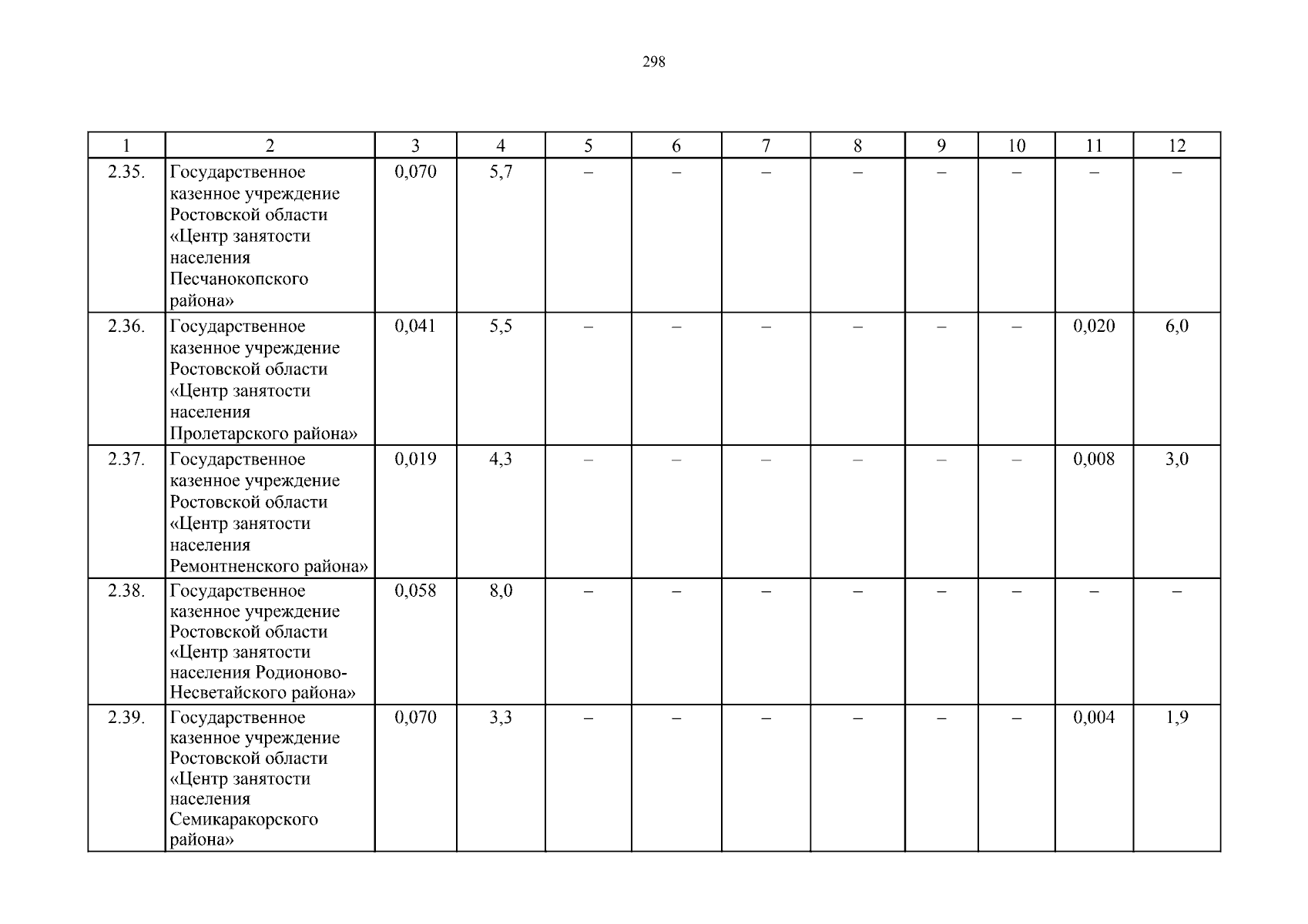 298

| 1 | 2 | 3 | 4 | 5 | 6 | 7 | 8 | 9 | 10 | 11 | 12 |
|---|---|---|---|---|---|---|---|---|---|---|---|
| 2.35. | Государственное казенное учреждение Ростовской области «Центр занятости населения Песчанокопского района» | 0,070 | 5,7 | – | – | – | – | – | – | – | – |
| 2.36. | Государственное казенное учреждение Ростовской области «Центр занятости населения Пролетарского района» | 0,041 | 5,5 | – | – | – | – | – | – | 0,020 | 6,0 |
| 2.37. | Государственное казенное учреждение Ростовской области «Центр занятости населения Ремонтненского района» | 0,019 | 4,3 | – | – | – | – | – | – | 0,008 | 3,0 |
| 2.38. | Государственное казенное учреждение Ростовской области «Центр занятости населения Родионово-Несветайского района» | 0,058 | 8,0 | – | – | – | – | – | – | – | – |
| 2.39. | Государственное казенное учреждение Ростовской области «Центр занятости населения Семикаракорского района» | 0,070 | 3,3 | – | – | – | – | – | – | 0,004 | 1,9 |